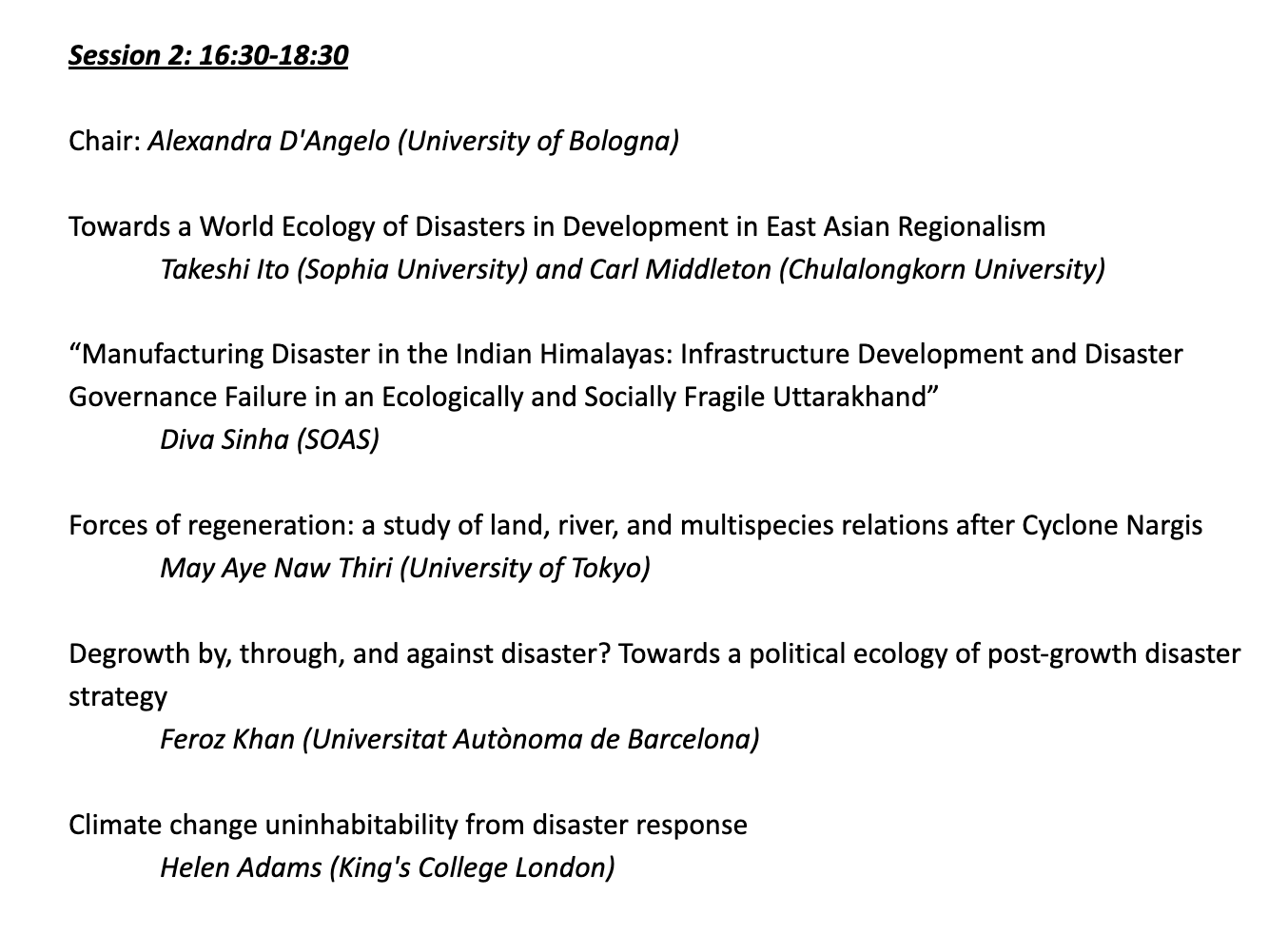 Session 2: 16:30-18:30

Chair: Alexandra D'Angelo (University of Bologna)

Towards a World Ecology of Disasters in Development in East Asian Regionalism
Takeshi Ito (Sophia University) and Carl Middleton (Chulalongkorn University)

“Manufacturing Disaster in the Indian Himalayas: Infrastructure Development and Disaster Governance Failure in an Ecologically and Socially Fragile Uttarakhand”
Diva Sinha (SOAS)

Forces of regeneration: a study of land, river, and multispecies relations after Cyclone Nargis
May Aye Naw Thiri (University of Tokyo)

Degrowth by, through, and against disaster? Towards a political ecology of post-growth disaster strategy
Feroz Khan (Universitat Autònoma de Barcelona)

Climate change uninhabitability from disaster response
Helen Adams (King's College London)